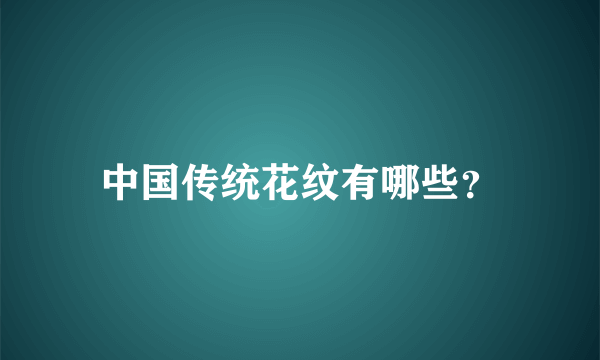 中国传统花纹有哪些？